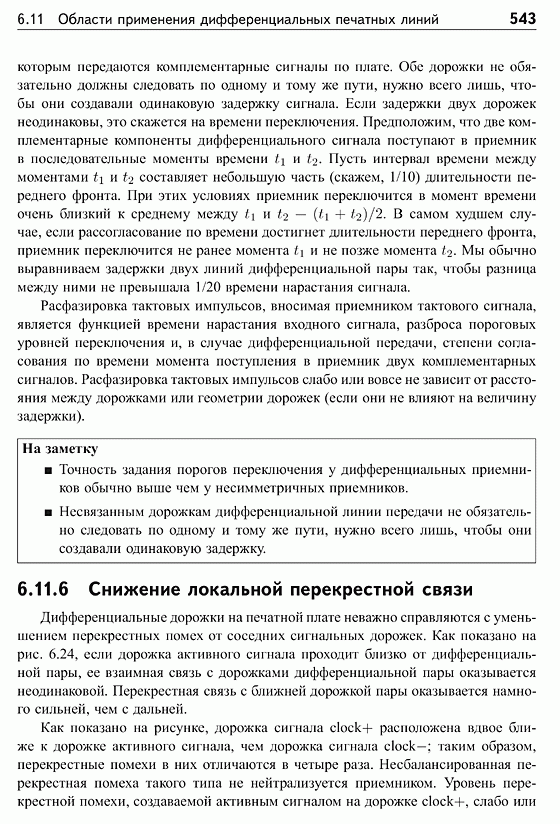 6.11 Области применения дифференциальных печатных линий 543

которым передаются комплементарные сигналы по плате. Обе дорожки не обязательно должны следовать по одному и тому же пути, нужно всего лишь, чтобы они создавали одинаковую задержку сигнала. Если задержки двух дорожек неодинаковы, это скажется на времени переключения. Предположим, что две комплементарные компоненты дифференциального сигнала поступают в приемник в последовательные моменты времени $t_1$ и $t_2$. Пусть интервал времени между моментами $t_1$ и $t_2$ составляет небольшую часть (скажем, 1/10) длительности переднего фронта. При этих условиях приемник переключится в момент времени очень близкий к среднему между $t_1$ и $t_2 - (t_1 + t_2)/2$. В самом худшем случае, если рассогласование по времени достигнет длительности переднего фронта, приемник переключится не ранее момента $t_1$ и не позже момента $t_2$. Мы обычно выравниваем задержки двух линий дифференциальной пары так, чтобы разница между ними не превышала 1/20 времени нарастания сигнала.

Расфазировка тактовых импульсов, вносимая приемником тактового сигнала, является функцией времени нарастания входного сигнала, разброса пороговых уровней переключения и, в случае дифференциальной передачи, степени согласования по времени момента поступления в приемник двух комплементарных сигналов. Расфазировка тактовых импульсов слабо или вовсе не зависит от расстояния между дорожками или геометрии дорожек (если они не влияют на величину задержки).

На заметку
■ Точность задания порогов переключения у дифференциальных приемников обычно выше чем у несимметричных приемников.
■ Несвязанным дорожкам дифференциальной линии передачи не обязательно следовать по одному и тому же пути, нужно всего лишь, чтобы они создавали одинаковую задержку.

6.11.6 Снижение локальной перекрестной связи

Дифференциальные дорожки на печатной плате неважно справляются с уменьшением перекрестных помех от соседних сигнальных дорожек. Как показано на рис. 6.24, если дорожка активного сигнала проходит близко от дифференциальной пары, ее взаимная связь с дорожками дифференциальной пары оказывается неодинаковой. Перекрестная связь с ближней дорожкой пары оказывается намного сильней, чем с дальней.

Как показано на рисунке, дорожка сигнала clock+ расположена вдвое ближе к дорожке активного сигнала, чем дорожка сигнала clock−; таким образом, перекрестные помехи в них отличаются в четыре раза. Несбалансированная перекрестная помеха такого типа не нейтрализуется приемником. Уровень перекрестной помехи, создаваемой активным сигналом на дорожке clock+, слабо или